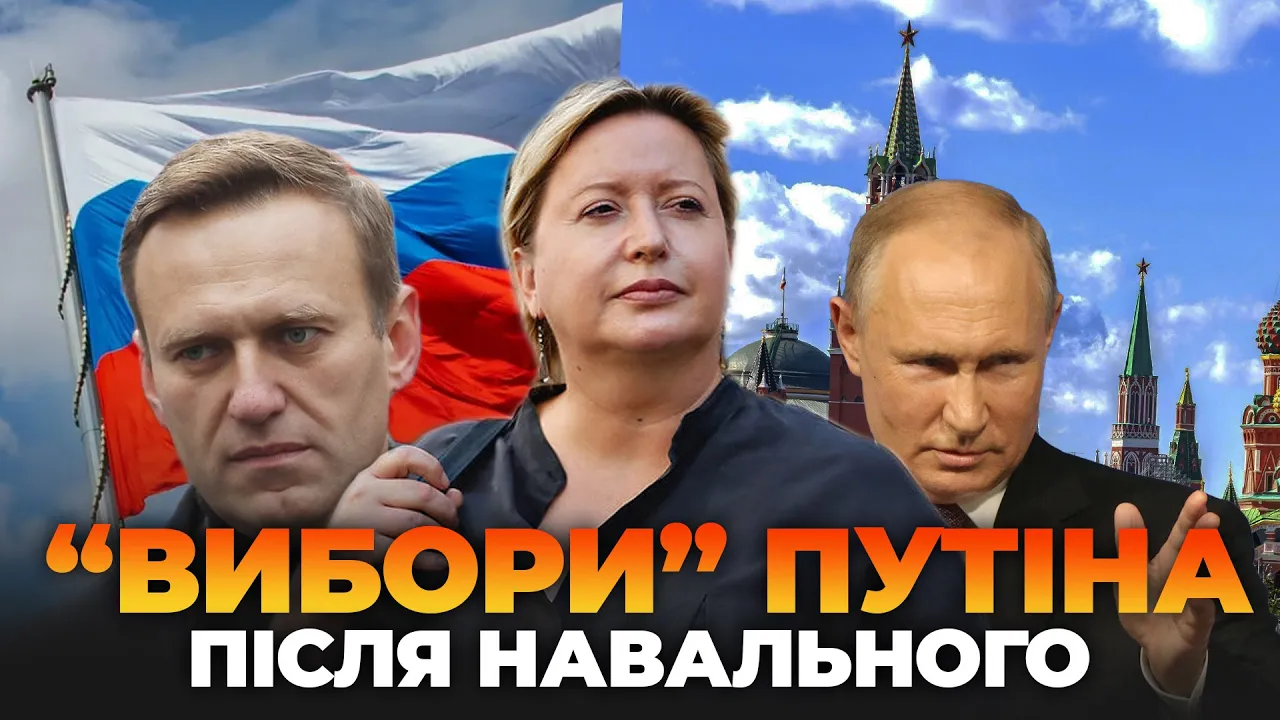 “ВИБОРИ” ПУТІНА
ПІСЛЯ НАВАЛЬНОГО